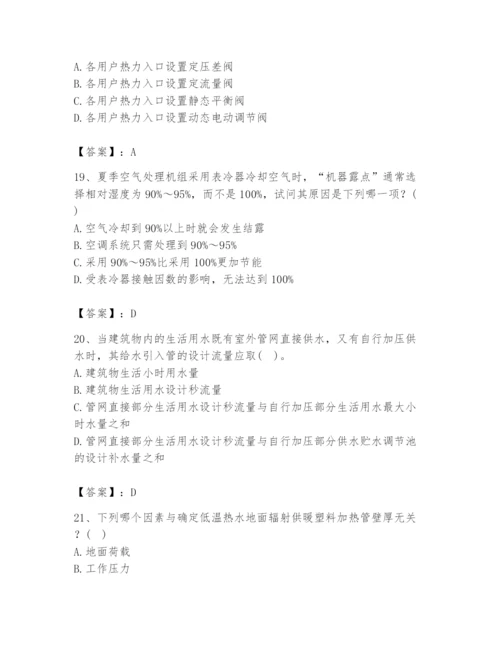 A. 各用户热力入口设置定压差阀
B. 各用户热力入口设置定流量阀
C. 各用户热力入口设置静态平衡阀
D. 各用户热力入口设置动态电动调节阀

【答案】：A

19、夏季空气处理机组采用表冷器冷却空气时，“机器露点”通常选择相对湿度为 90%～95%，而不是 100%，试问其原因是下列哪一项？( )
A. 空气冷却到 90%以上时就会发生结露
B. 空调系统只需处理到 90%～95%
C. 采用 90%～95%比采用 100%更加节能
D. 受表冷器接触因数的影响，无法达到 100%

【答案】：D

20、当建筑物内的生活用水既有室外管网直接供水，又有自行加压供水时，其给水引入管的设计流量应取( )。
A. 建筑物生活小时用水量
B. 建筑物生活用水设计秒流量
C. 管网直接部分生活用水设计秒流量与自行加压部分生活用水最大小时水量之和
D. 管网直接部分生活用水设计秒流量与自行加压部分供水贮水调节池的设计补水量之和

【答案】：D

21、下列哪个因素与确定低温热水地面辐射供暖塑料加热管壁厚无关？( )
A. 地面荷载
B. 工作压力